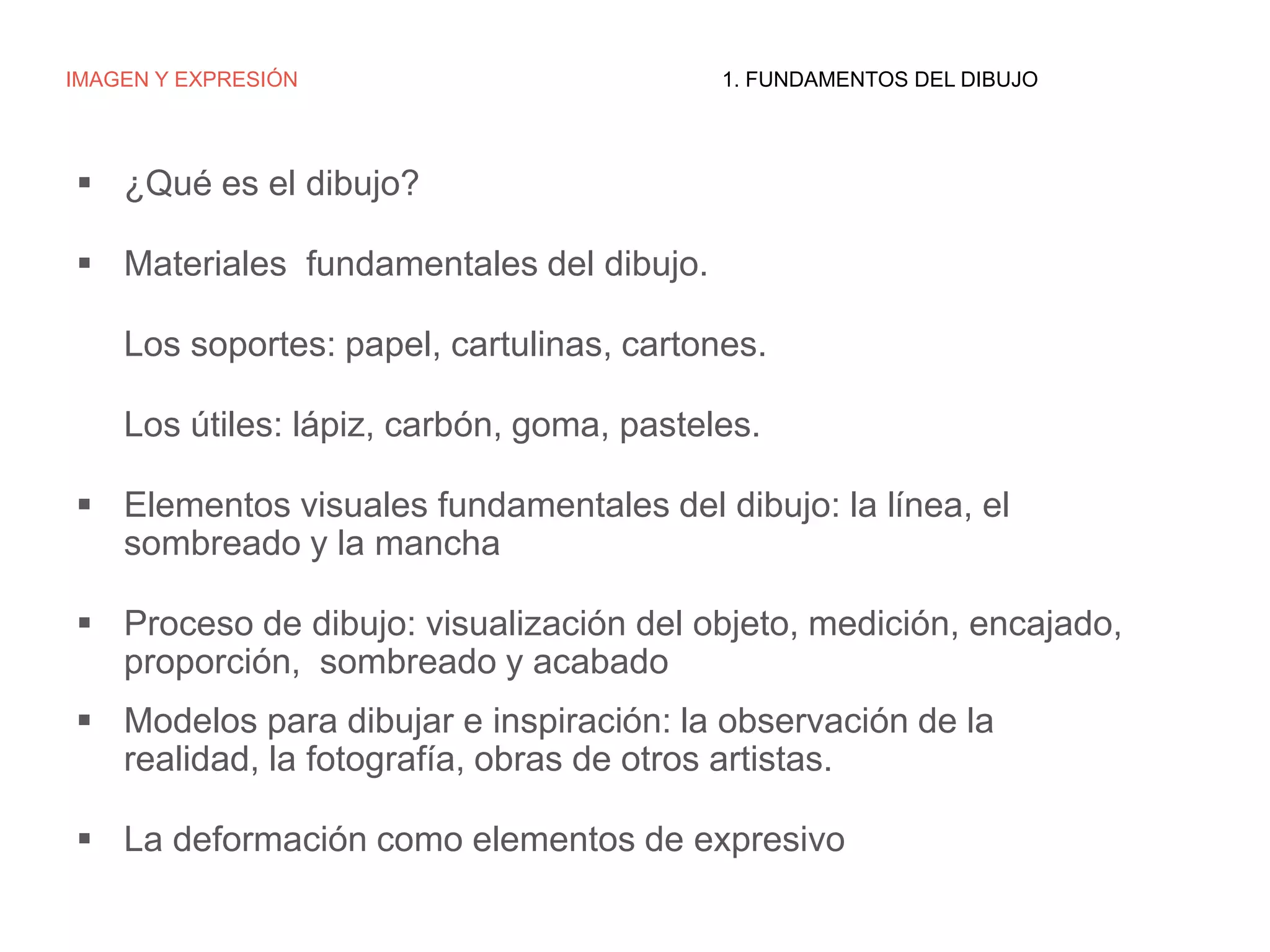 IMAGEN Y EXPRESIÓN

1. FUNDAMENTOS DEL DIBUJO

▪ ¿Qué es el dibujo?

▪ Materiales fundamentales del dibujo.

Los soportes: papel, cartulinas, cartones.

Los útiles: lápiz, carbón, goma, pasteles.

▪ Elementos visuales fundamentales del dibujo: la línea, el sombreado y la mancha

▪ Proceso de dibujo: visualización del objeto, medición, encajado, proporción, sombreado y acabado

▪ Modelos para dibujar e inspiración: la observación de la realidad, la fotografía, obras de otros artistas.

▪ La deformación como elementos de expresivo